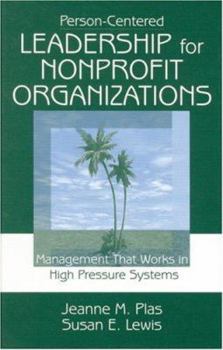 Person-Centered
LEADERSHIP for NONPROFIT ORGANIZATIONS

Management That Works in High Pressure Systems

Jeanne M. Plas
Susan E. Lewis